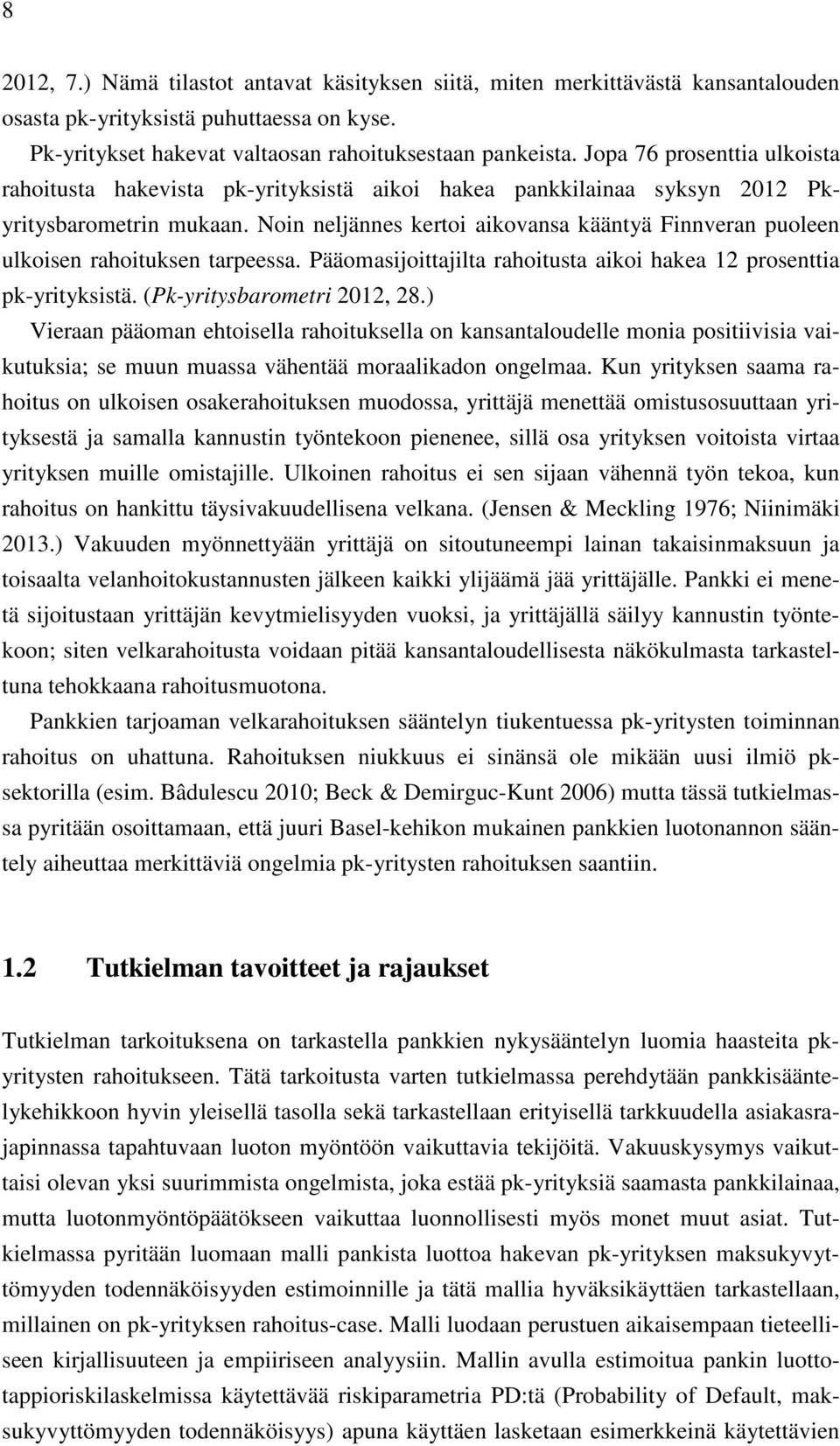 8

2012, 7.) Nämä tilastot antavat käsityksen siitä, miten merkittävästä kansantalouden osasta pk-yrityksistä puhuttaessa on kyse.

Pk-yritykset hakevat valtaosan rahoituksestaan pankeista. Jopa 76 prosenttia ulkoista rahoitusta hakevista pk-yrityksistä aikoi hakea pankkilainaa syksyn 2012 Pk-yritysbarometrin mukaan. Noin neljännes kertoi aikovansa kääntyä Finnveran puoleen ulkoisen rahoituksen tarpeessa. Pääomasijoittajilta rahoitusta aikoi hakea 12 prosenttia pk-yrityksistä. (Pk-yritysbarometri 2012, 28.)

Vieraan pääoman ehtoisella rahoituksella on kansantaloudelle monia positiivisia vaikutuksia; se muun muassa vähentää moraalikadon ongelmaa. Kun yrityksen saama rahoitus on ulkoisen osakerahoituksen muodossa, yrittäjä menettää omistusosuuttaan yrityksestä ja samalla kannustin työntekoon pienenee, sillä osa yrityksen voitoista virtaa yrityksen muille omistajille. Ulkoinen rahoitus ei sen sijaan vähennä työn tekoa, kun rahoitus on hankittu täysivakuudellisena velkana. (Jensen & Meckling 1976; Niinimäki 2013.) Vakuuden myönnettyään yrittäjä on sitoutuneempi lainan takaisinmaksuun ja toisaalta velanhoitokustannusten jälkeen kaikki ylijäämä jää yrittäjälle. Pankki ei menetä sijoitustaan yrittäjän kevytmielisyyden vuoksi, ja yrittäjällä säilyy kannustin työntekoon; siten velkarahoitusta voidaan pitää kansantaloudellisesta näkökulmasta tarkasteltuna tehokkaana rahoitusmuotona.

Pankkien tarjoaman velkarahoituksen sääntelyn tiukentuessa pk-yritysten toiminnan rahoitus on uhattuna. Rahoituksen niukkuus ei sinänsä ole mikään uusi ilmiö pk-sektorilla (esim. Bâdulescu 2010; Beck & Demirguc-Kunt 2006) mutta tässä tutkielmassa pyritään osoittamaan, että juuri Basel-kehikon mukainen pankkien luotonannon sääntely aiheuttaa merkittäviä ongelmia pk-yritysten rahoituksen saantiin.

1.2 Tutkielman tavoitteet ja rajaukset

Tutkielman tarkoituksena on tarkastella pankkien nykysääntelyn luomia haasteita pk-yritysten rahoitukseen. Tätä tarkoitusta varten tutkielmassa perehdytään pankkisääntelykehikkoon hyvin yleisellä tasolla sekä tarkastellaan erityisellä tarkkuudella asiakasrajapinnassa tapahtuvaan luoton myöntöön vaikuttavia tekijöitä. Vakuuskysymys vaikuttaisi olevan yksi suurimmista ongelmista, joka estää pk-yrityksiä saamasta pankkilainaa, mutta luotonmyöntöpäätökseen vaikuttaa luonnollisesti myös monet muut asiat. Tutkielmassa pyritään luomaan malli pankista luottoa hakevan pk-yrityksen maksukyvyttömyyden todennäköisyyden estimoinnille ja tätä mallia hyväksikäyttäen tarkastellaan, millainen on pk-yrityksen rahoitus-case. Malli luodaan perustuen aikaisempaan tieteelliseen kirjallisuuteen ja empiiriseen analyysiin. Mallin avulla estimoitua pankin luottotappioriskilaskelmissa käytettävää riskiparametria PD:tä (Probability of Default, maksukyvyttömyyden todennäköisyys) apuna käyttäen lasketaan esimerkkinä käytettävien